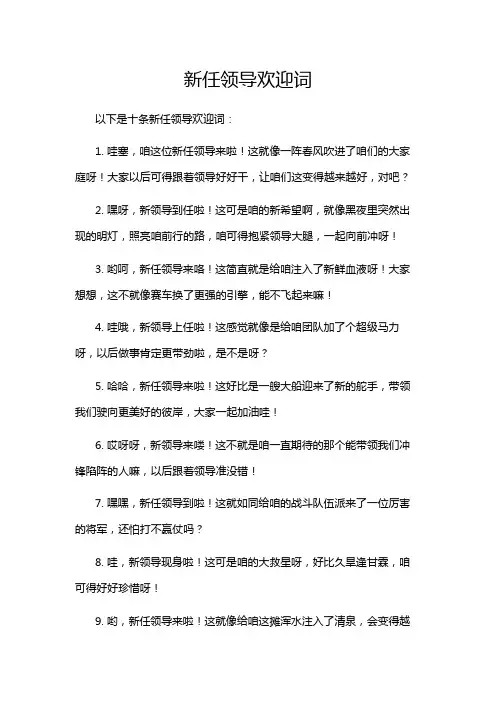 新任领导欢迎词

以下是十条新任领导欢迎词：

1. 哇塞，咱这位新任领导来啦！这就像一阵春风吹进了咱们的大家庭呀！大家以后可得跟着领导好好干，让咱们这变得越来越好，对吧？

2. 嘿呀，新领导到任啦！这可是咱的新希望啊，就像黑夜里突然出现的明灯，照亮咱前行的路，咱可得抱紧领导大腿，一起向前冲呀！

3. 哟呵，新任领导来咯！这简直就是给咱注入了新鲜血液呀！大家想想，这不就像赛车换了更强的引擎，能不飞起来嘛！

4. 哇哦，新领导上任啦！这感觉就像是给咱团队加了个超级马力呀，以后做事肯定更带劲啦，是不是呀？

5. 哈哈，新任领导来啦！这好比是一艘大船迎来了新的舵手，带领我们驶向更美好的彼岸，大家一起加油哇！

6. 哎呀呀，新领导来喽！这不就是咱一直期待的那个能带领我们冲锋陷阵的人嘛，以后跟着领导准没错！

7. 嘿嘿，新任领导到啦！这就如同给咱的战斗队伍派来了一位厉害的将军，还怕打不赢仗吗？

8. 哇，新领导现身啦！这可是咱的大救星呀，好比久旱逢甘霖，咱可得好好珍惜呀！

9. 哟，新任领导来啦！这就像给咱这摊浑水注入了清泉，会变得越